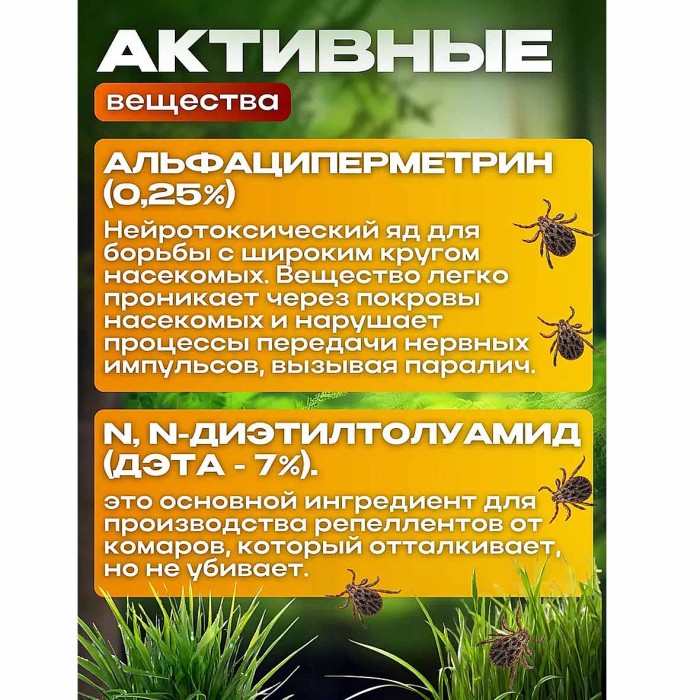 АКТИВНЫЕ
вещества

АЛЬФАЦИПЕРМЕТРИН (0,25%)

Нейротоксический яд для борьбы с широким кругом насекомых. Вещество легко проникает через покровы насекомых и нарушает процессы передачи нервных импульсов, вызывая паралич.

N, N-ДИЭТИЛТОЛУАМИД (ДЭТА - 7%).

это основной ингредиент для производства репеллентов от комаров, который отталкивает, но не убивает.